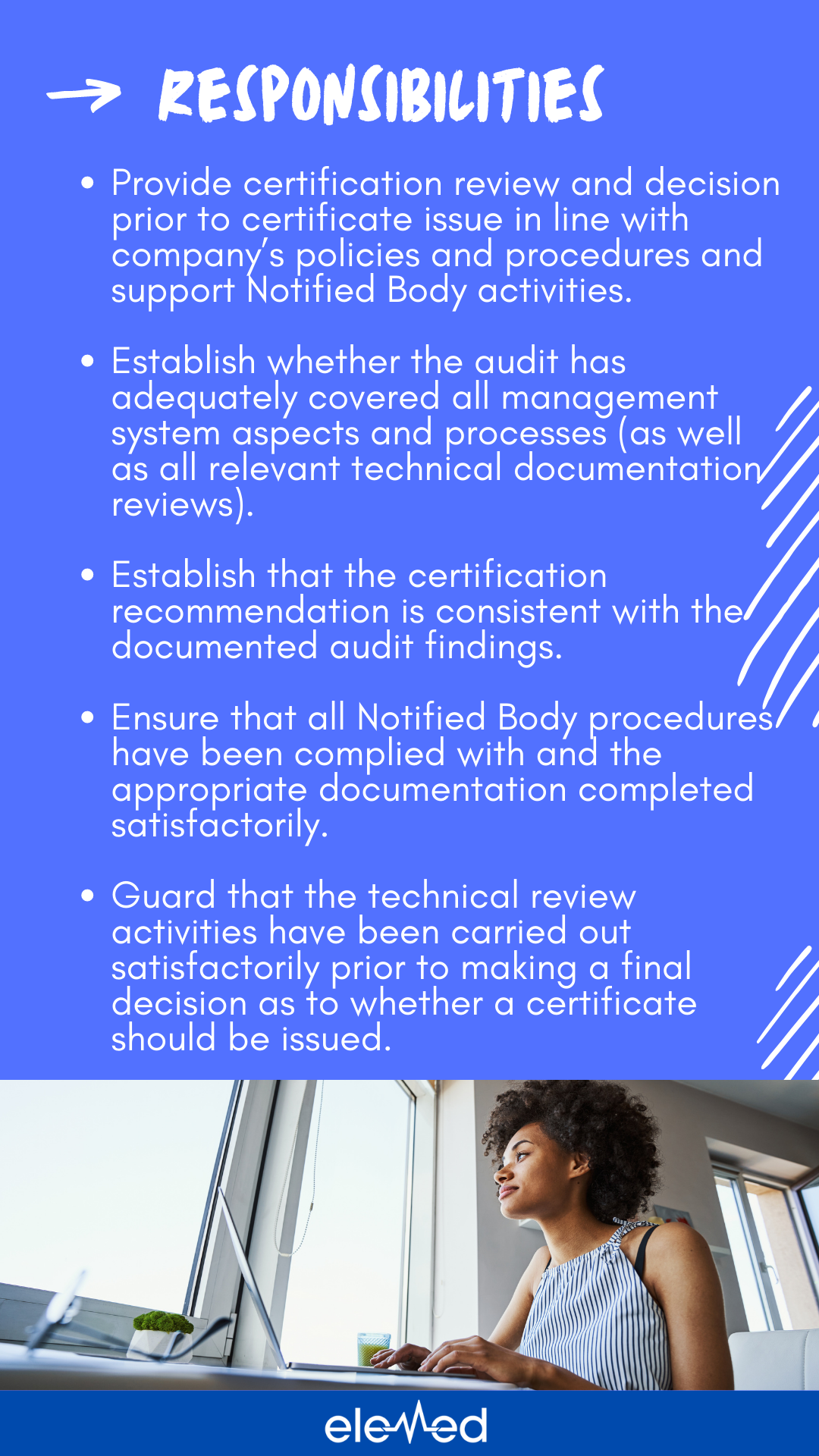 → RESPONSIBILITIES

• Provide certification review and decision prior to certificate issue in line with company's policies and procedures and support Notified Body activities.

• Establish whether the audit has adequately covered all management system aspects and processes (as well as all relevant technical documentation reviews).

• Establish that the certification recommendation is consistent with the documented audit findings.

• Ensure that all Notified Body procedures have been complied with and the appropriate documentation completed satisfactorily.

• Guard that the technical review activities have been carried out satisfactorily prior to making a final decision as to whether a certificate should be issued.

eleMed